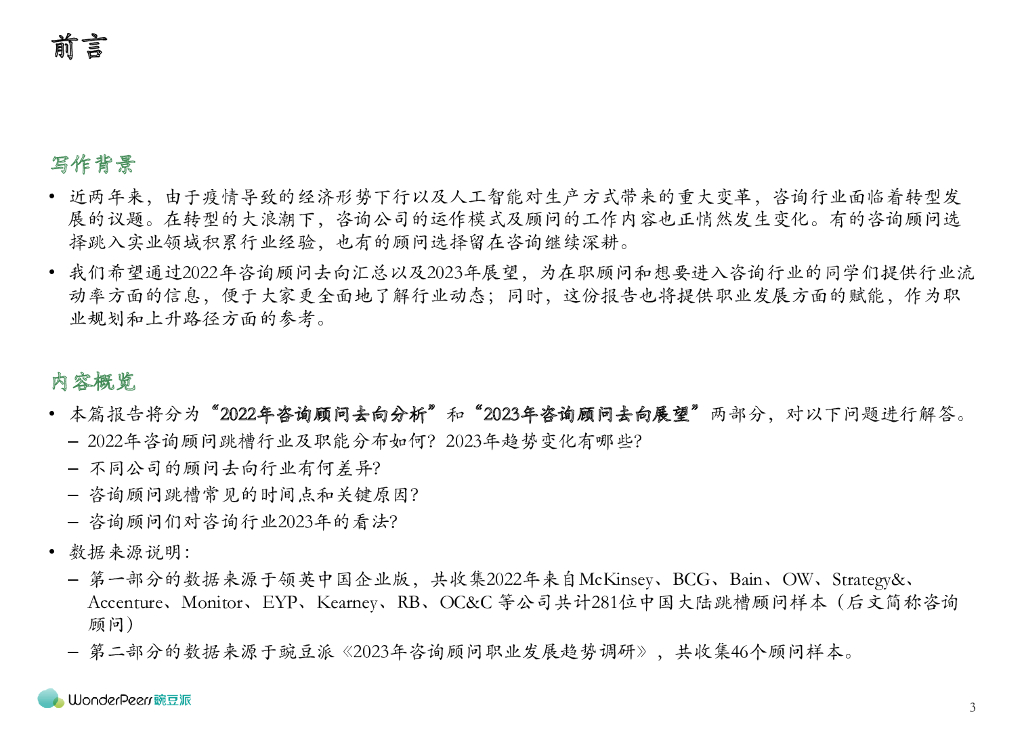 前言

写作背景

• 近两年来，由于疫情导致的经济形势下行以及人工智能对生产方式带来的重大变革，咨询行业面临着转型发展的议题。在转型的大浪潮下，咨询公司的运作模式及顾问的工作内容也正悄然发生变化。有的咨询顾问选择跳入实业领域积累行业经验，也有的顾问选择留在咨询继续深耕。

• 我们希望通过2022年咨询顾问去向汇总以及2023年展望，为在职顾问和想要进入咨询行业的同学们提供行业流动率方面的信息，便于大家更全面地了解行业动态；同时，这份报告也将提供职业发展方面的赋能，作为职业规划和上升路径方面的参考。

内容概览

• 本篇报告将分为“2022年咨询顾问去向分析”和“2023年咨询顾问去向展望”两部分，对以下问题进行解答。
– 2022年咨询顾问跳槽行业及职能分布如何？2023年趋势变化有哪些？
– 不同公司的顾问去向行业有何差异？
– 咨询顾问跳槽常见的时间点和关键原因？
– 咨询顾问们对咨询行业2023年的看法？

• 数据来源说明：
– 第一部分的数据来源于领英中国企业版，共收集2022年来自McKinsey、BCG、Bain、OW、Strategy&、Accenture、Monitor、EYP、Kearney、RB、OC&C 等公司共计281位中国大陆跳槽顾问样本（后文简称咨询顾问）
– 第二部分的数据来源于豌豆派《2023年咨询顾问职业发展趋势调研》，共收集46个顾问样本。

WonderPeers豌豆派

3